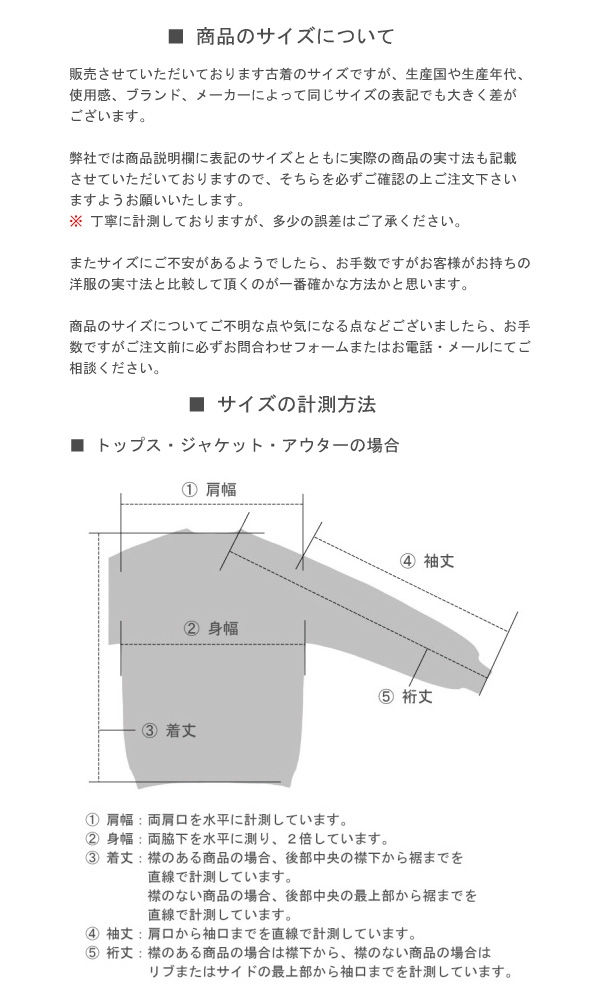 ■ 商品のサイズについて

販売させていただいております古着のサイズですが、生産国や生産年代、使用感、ブランド、メーカーによって同じサイズの表記でも大きく差がございます。

弊社では商品説明欄に表記のサイズとともに実際の商品の実寸法も記載させていただいておりますので、そちらを必ずご確認の上ご注文下さいますようお願いいたします。
※ 丁寧に計測しておりますが、多少の誤差はご了承ください。

またサイズにご不安があるようでしたら、お手数ですがお客様がお持ちの洋服の実寸法と比較して頂くのが一番確かな方法かと思います。

商品のサイズについてご不明な点や気になる点などございましたら、お手数ですがご注文前に必ずお問合わせフォームまたはお電話・メールにてご相談ください。

■ サイズの計測方法

■ トップス・ジャケット・アウターの場合

① 肩幅

④ 袖丈

② 身幅

⑤ 裄丈

③ 着丈

① 肩幅：両肩口を水平に計測しています。
② 身幅：両脇下を水平に測り、２倍しています。
③ 着丈：襟のある商品の場合、後部中央の襟下から裾までを直線で計測しています。
襟のない商品の場合、後部中央の最上部から裾までを直線で計測しています。
④ 袖丈：肩口から袖口までを直線で計測しています。
⑤ 裄丈：襟のある商品の場合は襟下から、襟のない商品の場合はリブまたはサイドの最上部から袖口までを計測しています。